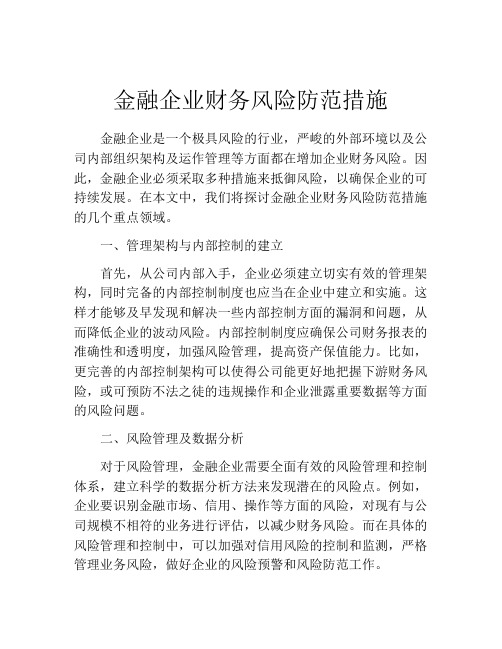 金融企业财务风险防范措施

金融企业是一个极具风险的行业，严峻的外部环境以及公司内部组织架构及运作管理等方面都在增加企业财务风险。因此，金融企业必须采取多种措施来抵御风险，以确保企业的可持续发展。在本文中，我们将探讨金融企业财务风险防范措施的几个重点领域。

一、管理架构与内部控制的建立

首先，从公司内部入手，企业必须建立切实有效的管理架构，同时完备的内部控制制度也应当在企业中建立和实施。这样才能够及早发现和解决一些内部控制方面的漏洞和问题，从而降低企业的波动风险。内部控制制度应确保公司财务报表的准确性和透明度，加强风险管理，提高资产保值能力。比如，更完善的内部控制架构可以使得公司能更好地把握下游财务风险，或可预防不法之徒的违规操作和企业泄露重要数据等方面的风险问题。

二、风险管理及数据分析

对于风险管理，金融企业需要全面有效的风险管理和控制体系，建立科学的数据分析方法来发现潜在的风险点。例如，企业要识别金融市场、信用、操作等方面的风险，对现有与公司规模不相符的业务进行评估，以减少财务风险。而在具体的风险管理和控制中，可以加强对信用风险的控制和监测，严格管理业务风险，做好企业的风险预警和风险防范工作。